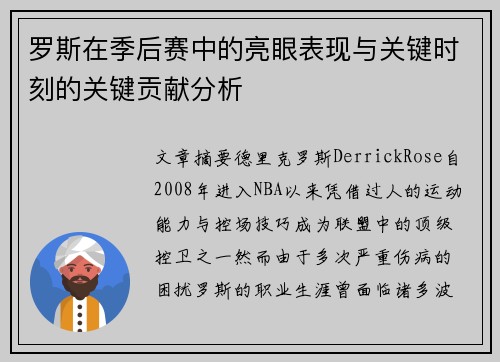 罗斯在季后赛中的亮眼表现与关键时刻的关键贡献分析

文章摘要德里克罗斯DerrickRose自2008年进入NBA以来凭借过人的运动能力与控场技巧成为联盟中的顶级控卫之一然而由于多次严重伤病的困扰罗斯的职业生涯曾面临诸多波